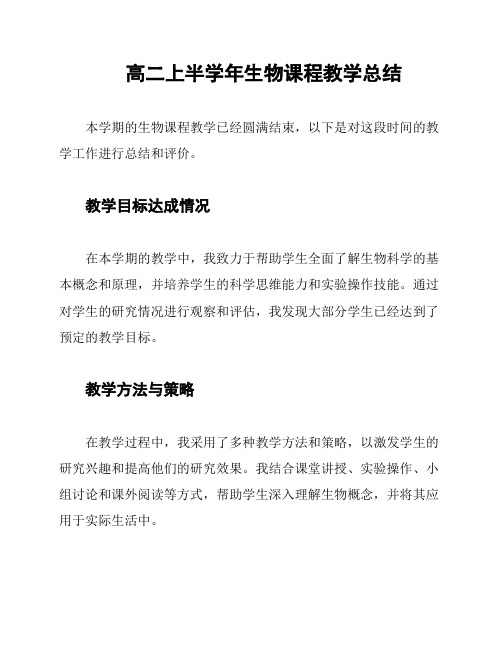 高二上半学年生物课程教学总结

本学期的生物课程教学已经圆满结束，以下是对这段时间的教学工作进行总结和评价。

教学目标达成情况

在本学期的教学中，我致力于帮助学生全面了解生物科学的基本概念和原理，并培养学生的科学思维能力和实验操作技能。通过对学生的研究情况进行观察和评估，我发现大部分学生已经达到了预定的教学目标。

教学方法与策略

在教学过程中，我采用了多种教学方法和策略，以激发学生的研究兴趣和提高他们的研究效果。我结合课堂讲授、实验操作、小组讨论和课外阅读等方式，帮助学生深入理解生物概念，并将其应用于实际生活中。